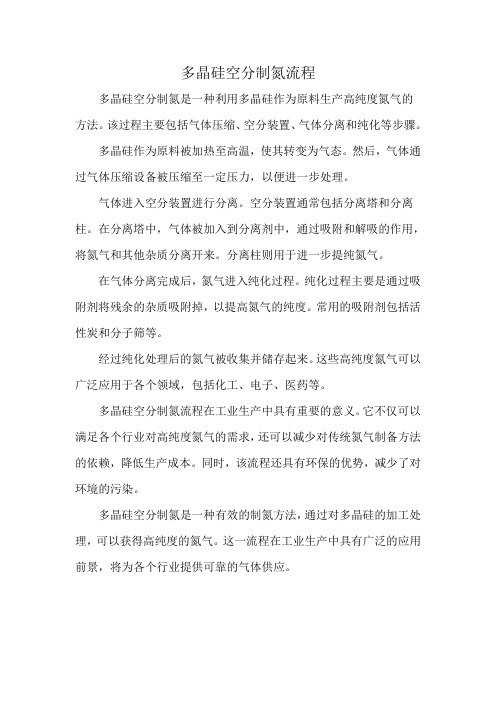 多晶硅空分制氮流程

多晶硅空分制氮是一种利用多晶硅作为原料生产高纯度氮气的方法。该过程主要包括气体压缩、空分装置、气体分离和纯化等步骤。

多晶硅作为原料被加热至高温，使其转变为气态。然后，气体通过气体压缩设备被压缩至一定压力，以便进一步处理。

气体进入空分装置进行分离。空分装置通常包括分离塔和分离柱。在分离塔中，气体被加入到分离剂中，通过吸附和解吸的作用，将氮气和其他杂质分离开来。分离柱则用于进一步提纯氮气。

在气体分离完成后，氮气进入纯化过程。纯化过程主要是通过吸附剂将残余的杂质吸附掉，以提高氮气的纯度。常用的吸附剂包括活性炭和分子筛等。

经过纯化处理后的氮气被收集并储存起来。这些高纯度氮气可以广泛应用于各个领域，包括化工、电子、医药等。

多晶硅空分制氮流程在工业生产中具有重要的意义。它不仅可以满足各个行业对高纯度氮气的需求，还可以减少对传统氮气制备方法的依赖，降低生产成本。同时，该流程还具有环保的优势，减少了对环境的污染。

多晶硅空分制氮是一种有效的制氮方法，通过对多晶硅的加工处理，可以获得高纯度的氮气。这一流程在工业生产中具有广泛的应用前景，将为各个行业提供可靠的气体供应。